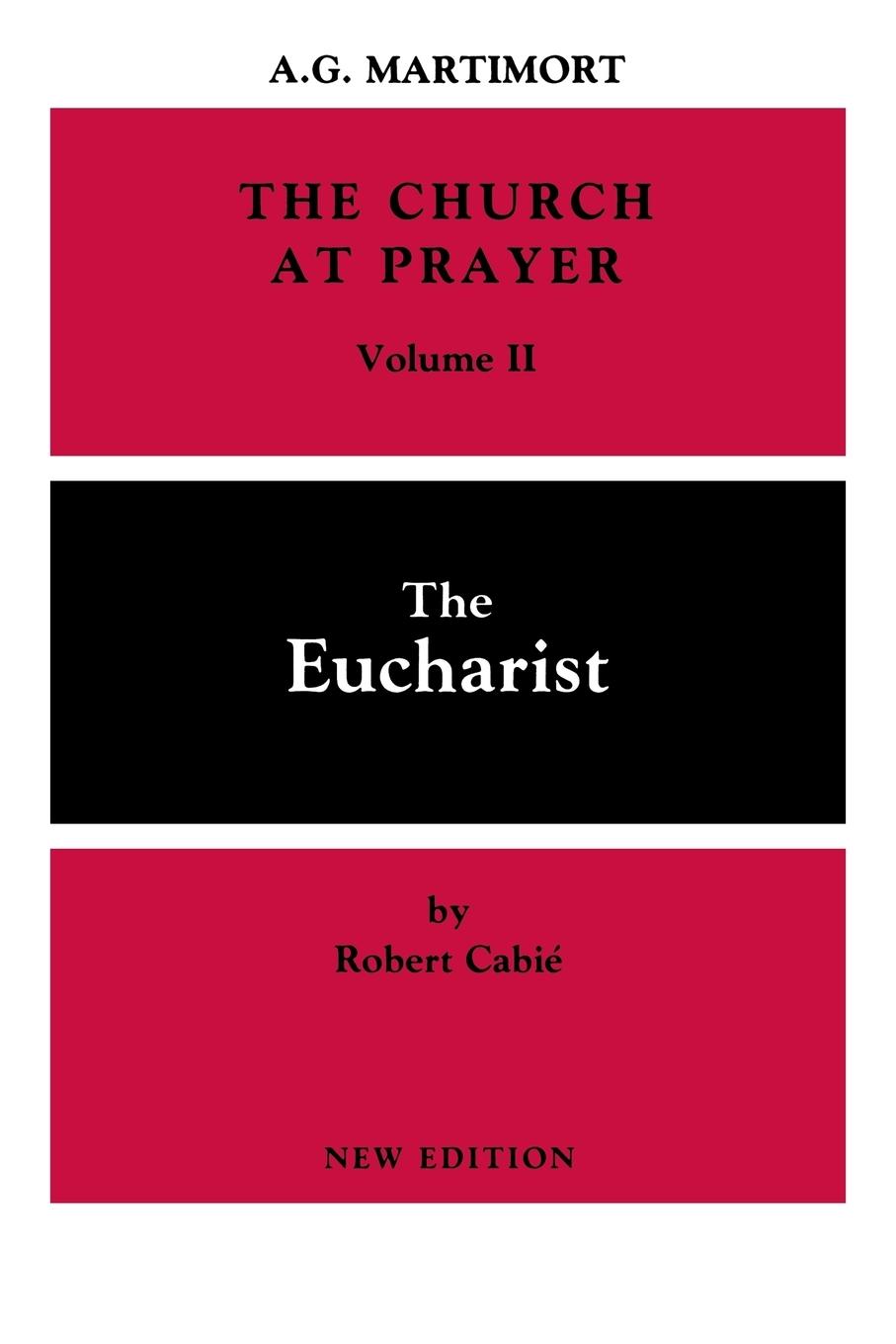 A.G. MARTIMORT

THE CHURCH AT PRAYER

Volume II

The Eucharist

by
Robert Cabié

NEW EDITION